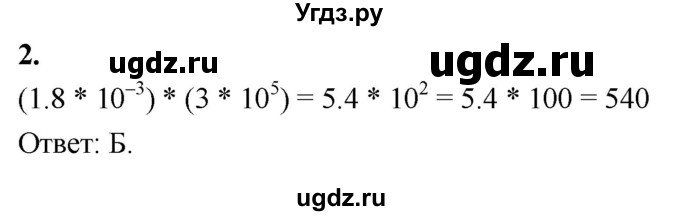 Угдз.ру

2. ugdz.ru ugdz.ru

$(1.8 * 10^{-3}) * (3 * 10^{5}) = 5.4 * 10^{2} = 5.4 * 100 = 540$

Ответ: Б.

ugdz.ru